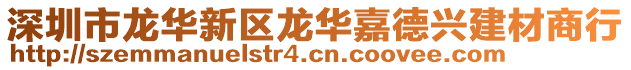 深圳市龙华新区龙华嘉德兴建材商行
http://szemmanuelstr4.cn.coovee.com